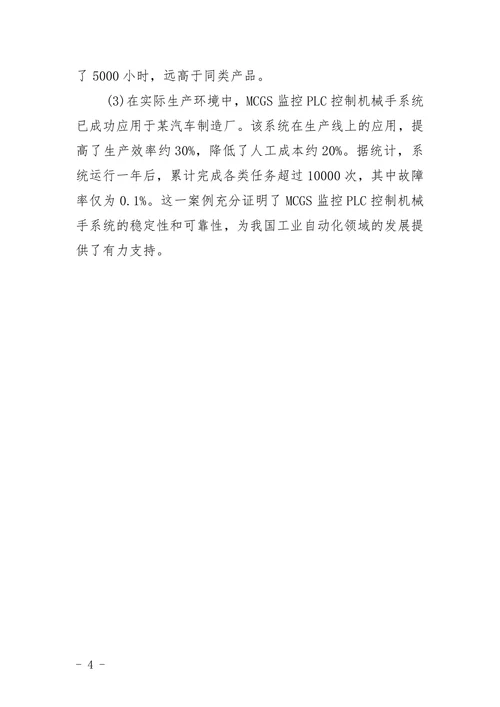 了 5000 小时，远高于同类产品。

(3)在实际生产环境中，MCGS 监控 PLC 控制机械手系统已成功应用于某汽车制造厂。该系统在生产线上的应用，提高了生产效率约 30%，降低了人工成本约 20%。据统计，系统运行一年后，累计完成各类任务超过 10000 次，其中故障率仅为 0.1%。这一案例充分证明了 MCGS 监控 PLC 控制机械手系统的稳定性和可靠性，为我国工业自动化领域的发展提供了有力支持。

- 4 -